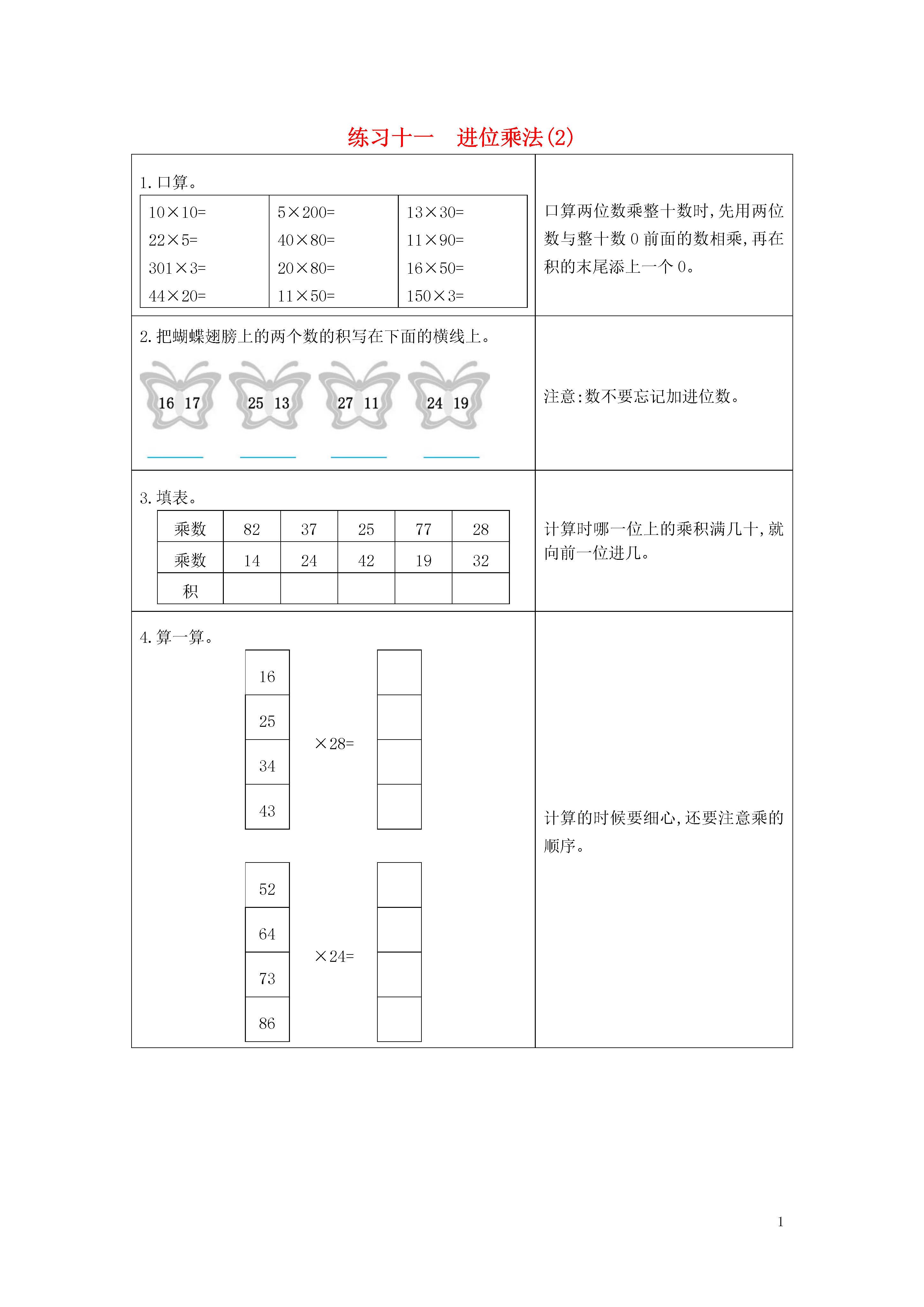 练习十一　进位乘法(2)

1. 口算。

| $10\times10=$ | $5\times200=$ | $13\times30=$ |
|---|---|---|
| $22\times5=$ | $40\times80=$ | $11\times90=$ |
| $301\times3=$ | $20\times80=$ | $16\times50=$ |
| $44\times20=$ | $11\times50=$ | $150\times3=$ |

口算两位数乘整十数时,先用两位数与整十数 0 前面的数相乘,再在积的末尾添上一个 0。

2. 把蝴蝶翅膀上的两个数的积写在下面的横线上。

16 17　25 13　27 11　24 19

注意:数不要忘记加进位数。

3. 填表。

| 乘数 | 82 | 37 | 25 | 77 | 28 |
|---|---|---|---|---|---|
| 乘数 | 14 | 24 | 42 | 19 | 32 |
| 积 | | | | | |

计算时哪一位上的乘积满几十,就向前一位进几。

4. 算一算。

16
25
34
43
$\times28=$

52
64
73
86
$\times24=$

计算的时候要细心,还要注意乘的顺序。

1